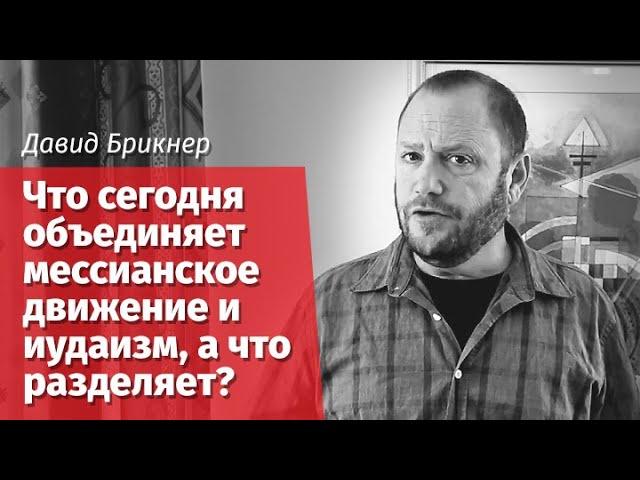 Давид Брикнер

Что сегодня объединяет мессианское движение и иудаизм, а что разделяет?